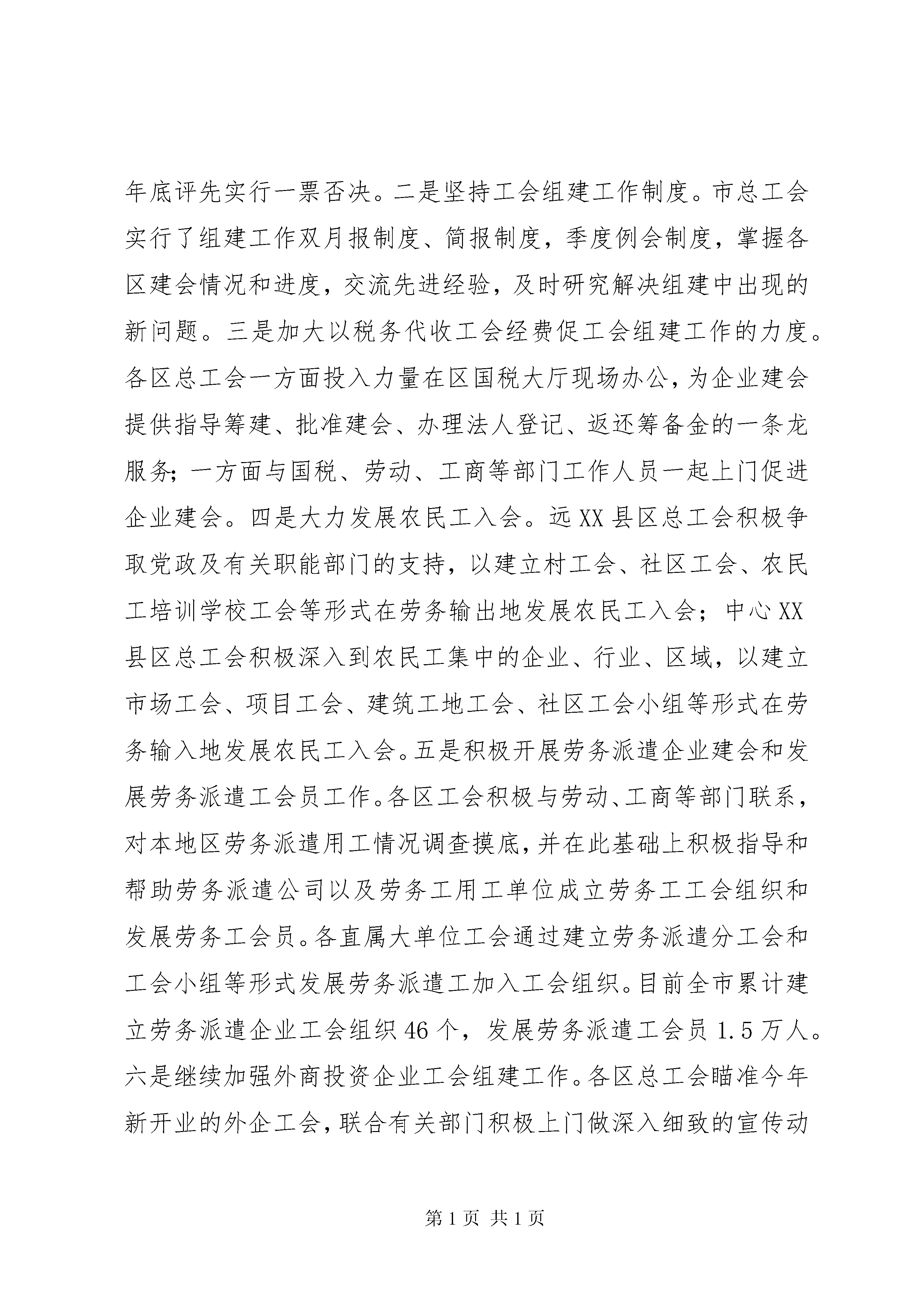 年底评先实行一票否决。二是坚持工会组建工作制度。市总工会实行了组建工作双月报制度、简报制度，季度例会制度，掌握各区建会情况和进度，交流先进经验，及时研究解决组建中出现的新问题。三是加大以税务代收工会经费促工会组建工作的力度。各区总工会一方面投入力量在区国税大厅现场办公，为企业建会提供指导筹建、批准建会、办理法人登记、返还筹备金的一条龙服务；一方面与国税、劳动、工商等部门工作人员一起上门促进企业建会。四是大力发展农民工入会。远XX县区总工会积极争取党政及有关职能部门的支持，以建立村工会、社区工会、农民工培训学校工会等形式在劳务输出地发展农民工入会；中心XX县区总工会积极深入到农民工集中的企业、行业、区域，以建立市场工会、项目工会、建筑工地工会、社区工会小组等形式在劳务输入地发展农民工入会。五是积极开展劳务派遣企业建会和发展劳务派遣工会员工作。各区工会积极与劳动、工商等部门联系，对本地区劳务派遣用工情况调查摸底，并在此基础上积极指导和帮助劳务派遣公司以及劳务工用工单位成立劳务工工会组织和发展劳务工会员。各直属大单位工会通过建立劳务派遣分工会和工会小组等形式发展劳务派遣工加入工会组织。目前全市累计建立劳务派遣企业工会组织46个，发展劳务派遣工会员1.5万人。六是继续加强外商投资企业工会组建工作。各区总工会瞄准今年新开业的外企工会，联合有关部门积极上门做深入细致的宣传动

第1页 共1页